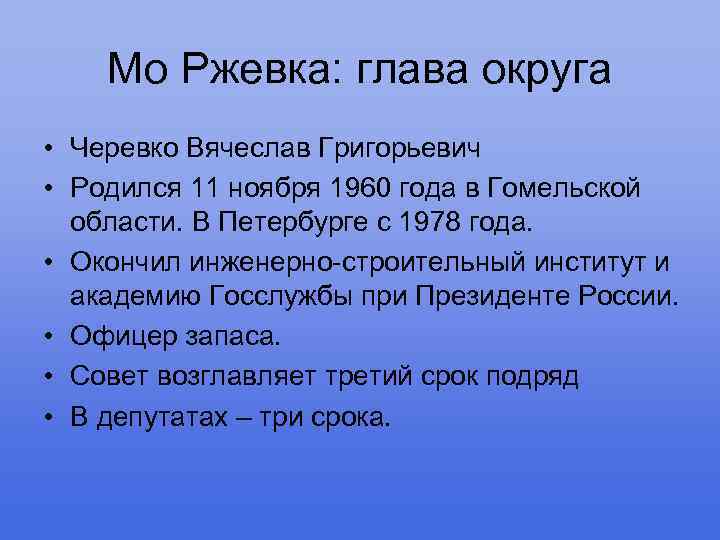 Мо Ржевка: глава округа

• Черевко Вячеслав Григорьевич
• Родился 11 ноября 1960 года в Гомельской области. В Петербурге с 1978 года.
• Окончил инженерно-строительный институт и академию Госслужбы при Президенте России.
• Офицер запаса.
• Совет возглавляет третий срок подряд
• В депутатах – три срока.